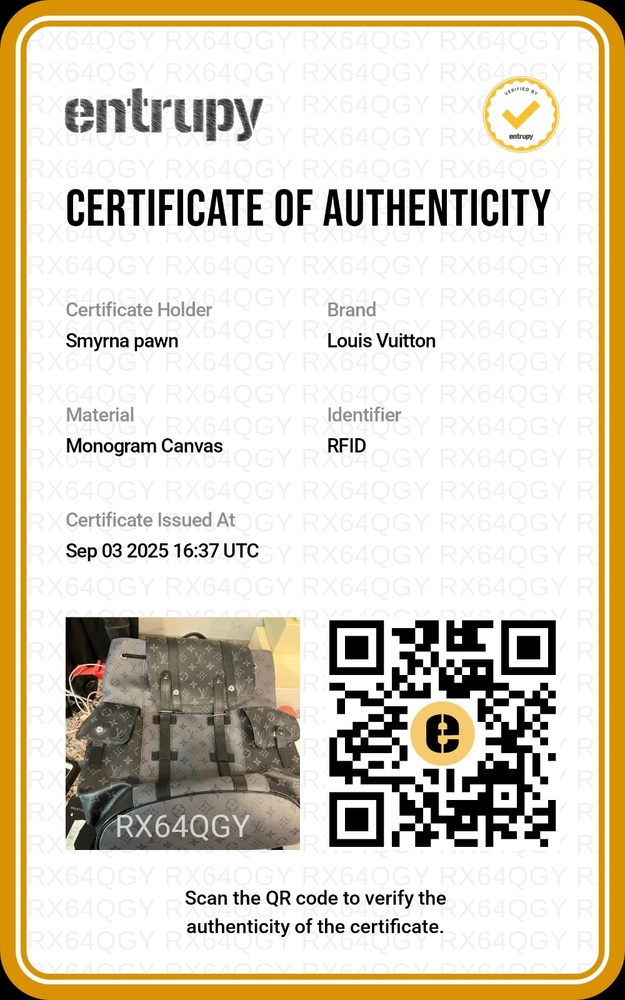 entrupy

VERIFIED BY
entrupy

CERTIFICATE OF AUTHENTICITY

Certificate Holder
Smyrna pawn

Brand
Louis Vuitton

Material
Monogram Canvas

Identifier
RFID

Certificate Issued At
Sep 03 2025 16:37 UTC

RX64QGY

Scan the QR code to verify the authenticity of the certificate.

RX64QGY